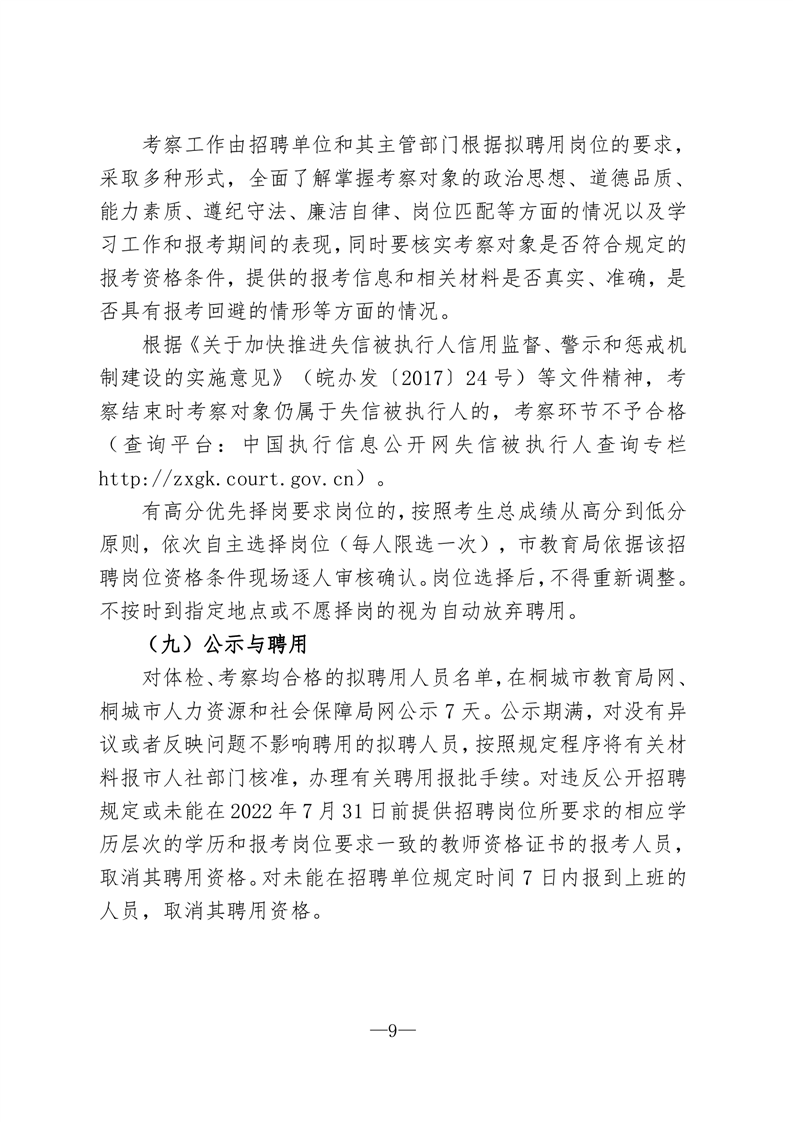 考察工作由招聘单位和其主管部门根据拟聘用岗位的要求，采取多种形式，全面了解掌握考察对象的政治思想、道德品质、能力素质、遵纪守法、廉洁自律、岗位匹配等方面的情况以及学习工作和报考期间的表现，同时要核实考察对象是否符合规定的报考资格条件，提供的报考信息和相关材料是否真实、准确，是否具有报考回避的情形等方面的情况。

根据《关于加快推进失信被执行人信用监督、警示和惩戒机制建设的实施意见》（皖办发〔2017〕24号）等文件精神，考察结束时考察对象仍属于失信被执行人的，考察环节不予合格（查询平台：中国执行信息公开网失信被执行人查询专栏 http://zxgk.court.gov.cn）。

有高分优先择岗要求岗位的，按照考生总成绩从高分到低分原则，依次自主选择岗位（每人限选一次），市教育局依据该招聘岗位资格条件现场逐人审核确认。岗位选择后，不得重新调整。不按时到指定地点或不愿择岗的视为自动放弃聘用。

（九）公示与聘用

对体检、考察均合格的拟聘用人员名单，在桐城市教育局网、桐城市人力资源和社会保障局网公示7天。公示期满，对没有异议或者反映问题不影响聘用的拟聘人员，按照规定程序将有关材料报市人社部门核准，办理有关聘用报批手续。对违反公开招聘规定或未能在2022年7月31日前提供招聘岗位所要求的相应学历层次的学历和报考岗位要求一致的教师资格证书的报考人员，取消其聘用资格。对未能在招聘单位规定时间7日内报到上班的人员，取消其聘用资格。

—9—